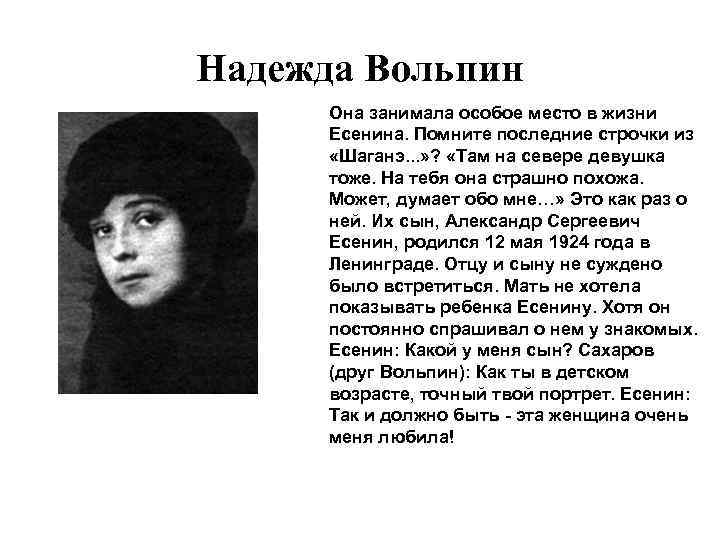 Надежда Вольпин

Она занимала особое место в жизни Есенина. Помните последние строчки из «Шаганэ...»? «Там на севере девушка тоже. На тебя она страшно похожа. Может, думает обо мне…» Это как раз о ней. Их сын, Александр Сергеевич Есенин, родился 12 мая 1924 года в Ленинграде. Отцу и сыну не суждено было встретиться. Мать не хотела показывать ребенка Есенину. Хотя он постоянно спрашивал о нем у знакомых. Есенин: Какой у меня сын? Сахаров (друг Вольпин): Как ты в детском возрасте, точный твой портрет. Есенин: Так и должно быть - эта женщина очень меня любила!